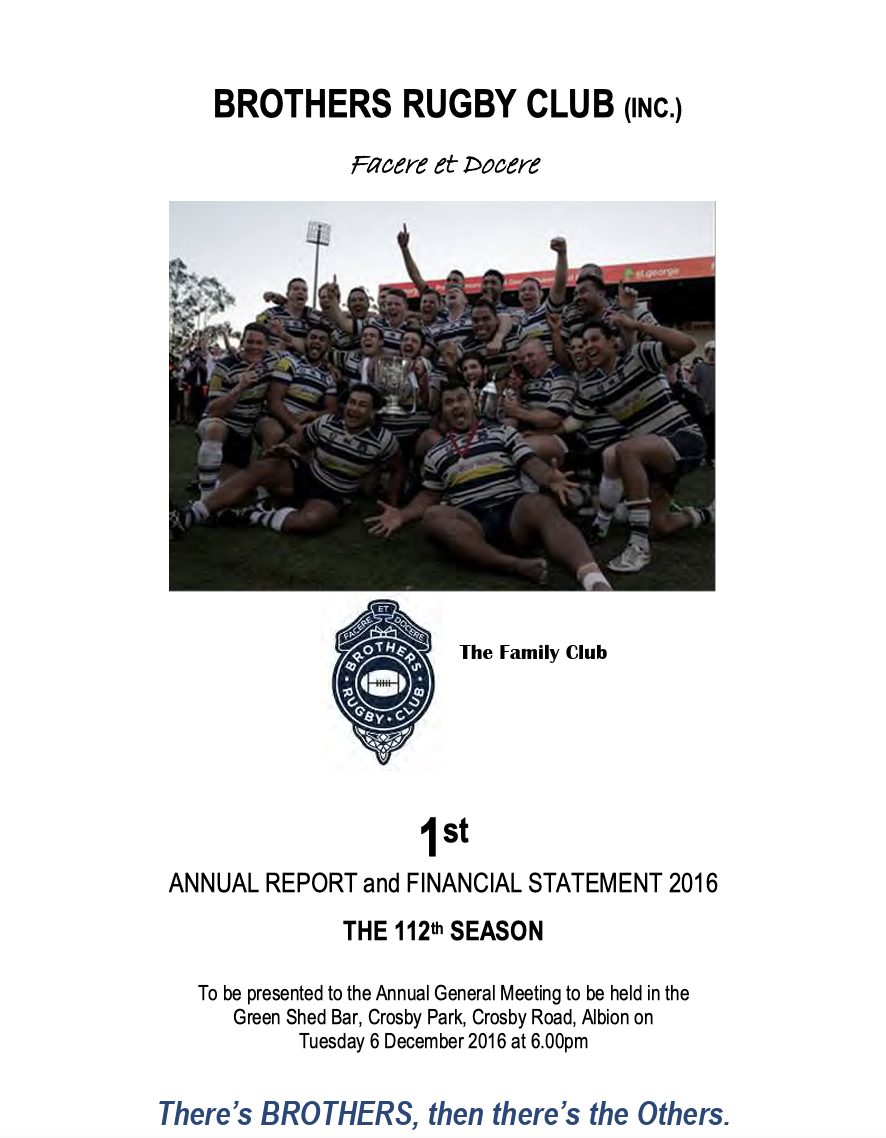 BROTHERS RUGBY CLUB (INC.)

Facere et Docere

st.george

FACERE ET DOCERE
BROTHERS
RUGBY CLUB

The Family Club

1st

ANNUAL REPORT and FINANCIAL STATEMENT 2016

THE 112th SEASON

To be presented to the Annual General Meeting to be held in the Green Shed Bar, Crosby Park, Crosby Road, Albion on Tuesday 6 December 2016 at 6.00pm

There's BROTHERS, then there's the Others.